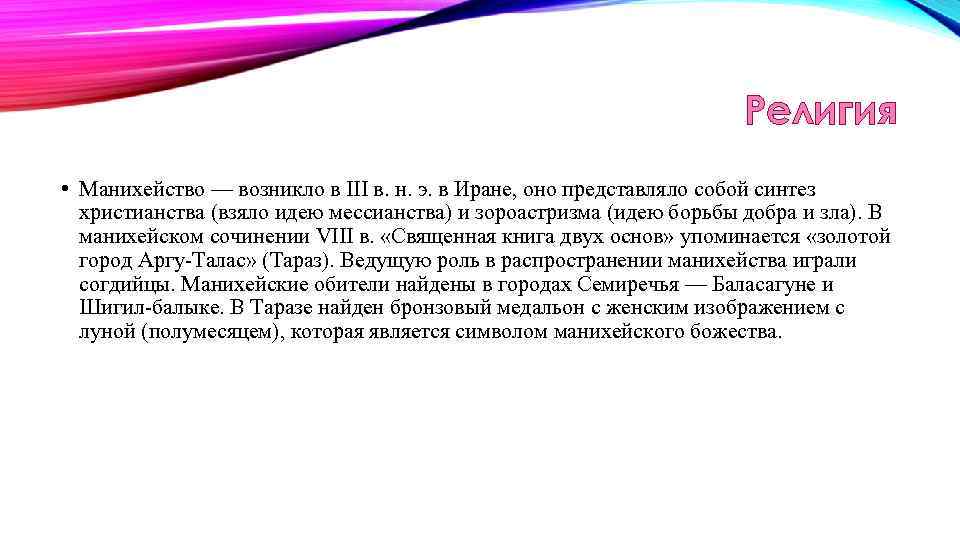 Религия

• Манихейство — возникло в III в. н. э. в Иране, оно представляло собой синтез христианства (взяло идею мессианства) и зороастризма (идею борьбы добра и зла). В манихейском сочинении VIII в. «Священная книга двух основ» упоминается «золотой город Аргу-Талас» (Тараз). Ведущую роль в распространении манихейства играли согдийцы. Манихейские обители найдены в городах Семиречья — Баласагуне и Шигил-балыке. В Таразе найден бронзовый медальон с женским изображением с луной (полумесяцем), которая является символом манихейского божества.